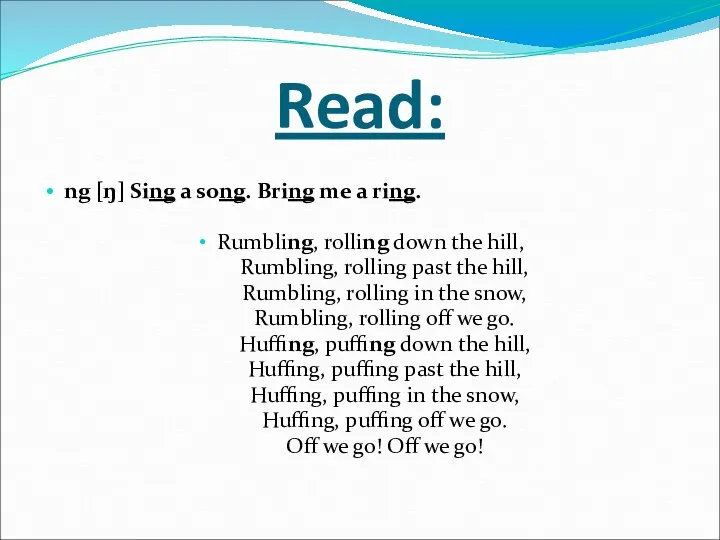 Read:

• ng [ŋ] Sing a song. Bring me a ring.

• Rumbling, rolling down the hill,
Rumbling, rolling past the hill,
Rumbling, rolling in the snow,
Rumbling, rolling off we go.
Huffing, puffing down the hill,
Huffing, puffing past the hill,
Huffing, puffing in the snow,
Huffing, puffing off we go.
Off we go! Off we go!